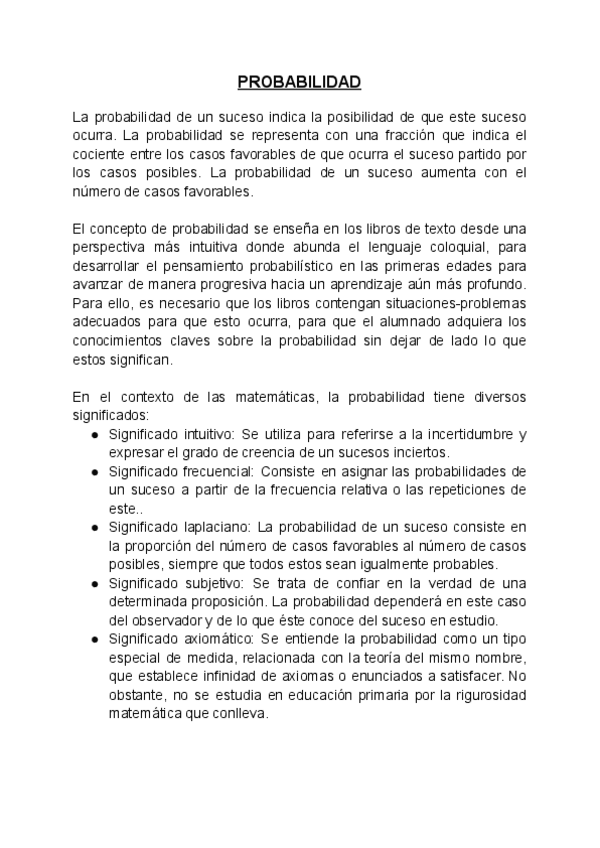 PROBABILIDAD

La probabilidad de un suceso indica la posibilidad de que este suceso ocurra. La probabilidad se representa con una fracción que indica el cociente entre los casos favorables de que ocurra el suceso partido por los casos posibles. La probabilidad de un suceso aumenta con el número de casos favorables.

El concepto de probabilidad se enseña en los libros de texto desde una perspectiva más intuitiva donde abunda el lenguaje coloquial, para desarrollar el pensamiento probabilístico en las primeras edades para avanzar de manera progresiva hacia un aprendizaje aún más profundo. Para ello, es necesario que los libros contengan situaciones-problemas adecuados para que esto ocurra, para que el alumnado adquiera los conocimientos claves sobre la probabilidad sin dejar de lado lo que estos significan.

En el contexto de las matemáticas, la probabilidad tiene diversos significados:
● Significado intuitivo: Se utiliza para referirse a la incertidumbre y expresar el grado de creencia de un sucesos inciertos.
● Significado frecuencial: Consiste en asignar las probabilidades de un suceso a partir de la frecuencia relativa o las repeticiones de este..
● Significado laplaciano: La probabilidad de un suceso consiste en la proporción del número de casos favorables al número de casos posibles, siempre que todos estos sean igualmente probables.
● Significado subjetivo: Se trata de confiar en la verdad de una determinada proposición. La probabilidad dependerá en este caso del observador y de lo que éste conoce del suceso en estudio.
● Significado axiomático: Se entiende la probabilidad como un tipo especial de medida, relacionada con la teoría del mismo nombre, que establece infinidad de axiomas o enunciados a satisfacer. No obstante, no se estudia en educación primaria por la rigurosidad matemática que conlleva.